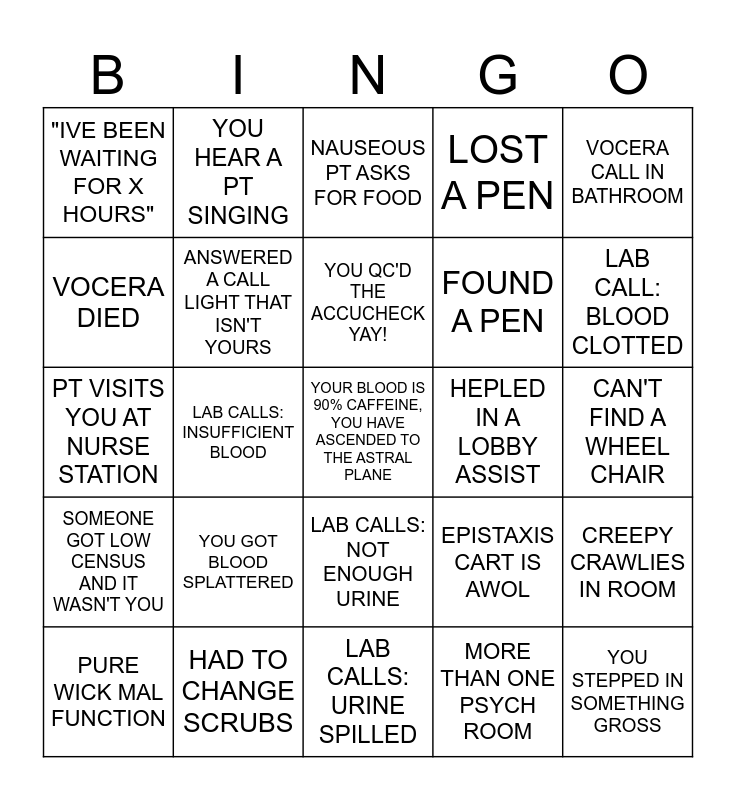 | B | I | N | G | O |
|---|---|---|---|---|
| "IVE BEEN WAITING FOR X HOURS" | YOU HEAR A PT SINGING | NAUSEOUS PT ASKS FOR FOOD | LOST A PEN | VOCERA CALL IN BATHROOM |
| VOCERA DIED | ANSWERED A CALL LIGHT THAT ISN'T YOURS | YOU QC'D THE ACCUCHECK YAY! | FOUND A PEN | LAB CALL: BLOOD CLOTTED |
| PT VISITS YOU AT NURSE STATION | LAB CALLS: INSUFFICIENT BLOOD | YOUR BLOOD IS 90% CAFFEINE, YOU HAVE ASCENDED TO THE ASTRAL PLANE | HEPLED IN A LOBBY ASSIST | CAN'T FIND A WHEEL CHAIR |
| SOMEONE GOT LOW CENSUS AND IT WASN'T YOU | YOU GOT BLOOD SPLATTERED | LAB CALLS: NOT ENOUGH URINE | EPISTAXIS CART IS AWOL | CREEPY CRAWLIES IN ROOM |
| PURE WICK MAL FUNCTION | HAD TO CHANGE SCRUBS | LAB CALLS: URINE SPILLED | MORE THAN ONE PSYCH ROOM | YOU STEPPED IN SOMETHING GROSS |